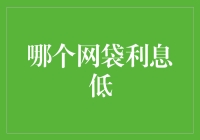 哪个网袋利息低